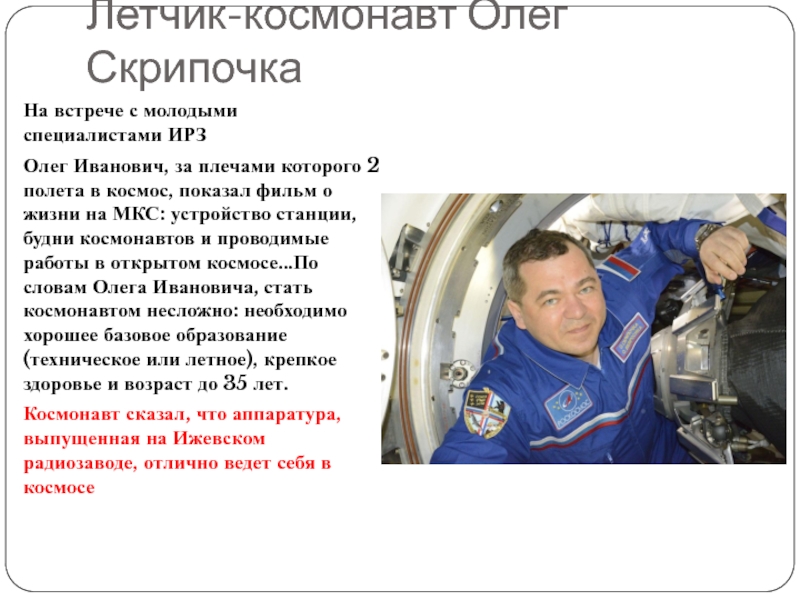 Летчик-космонавт Олег Скрипочка

На встрече с молодыми специалистами ИРЗ

Олег Иванович, за плечами которого 2 полета в космос, показал фильм о жизни на МКС: устройство станции, будни космонавтов и проводимые работы в открытом космосе...По словам Олега Ивановича, стать космонавтом несложно: необходимо хорошее базовое образование (техническое или летное), крепкое здоровье и возраст до 35 лет.

Космонавт сказал, что аппаратура, выпущенная на Ижевском радиозаводе, отлично ведет себя в космосе